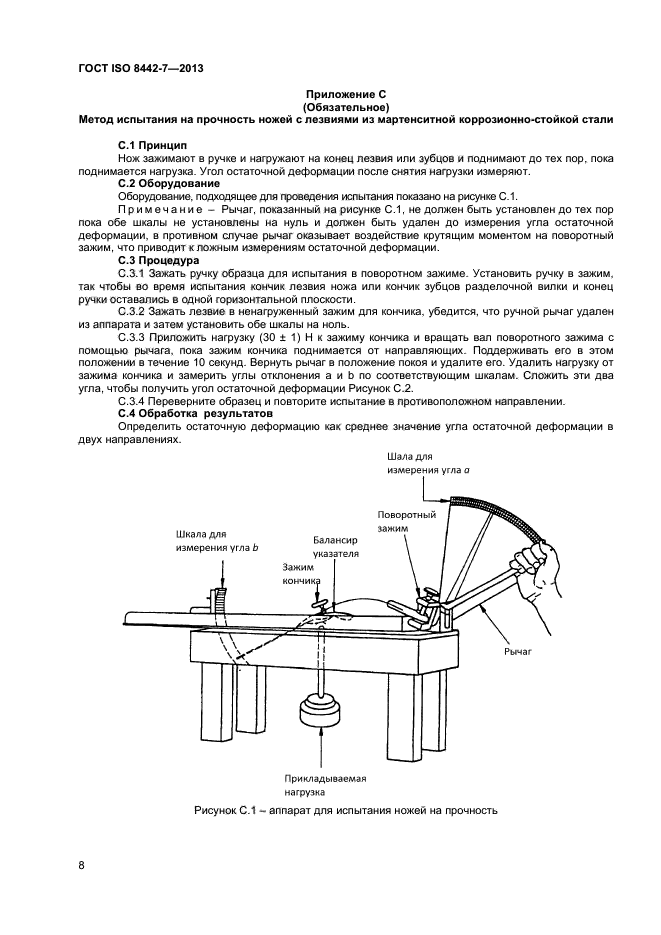 ГОСТ ISO 8442-7—2013

Приложение С
(Обязательное)
Метод испытания на прочность ножей с лезвиями из мартенситной коррозионно-стойкой стали

С.1 Принцип
Нож зажимают в ручке и нагружают на конец лезвия или зубцов и поднимают до тех пор, пока поднимается нагрузка. Угол остаточной деформации после снятия нагрузки измеряют.
С.2 Оборудование
Оборудование, подходящее для проведения испытания показано на рисунке С.1.
Примечание – Рычаг, показанный на рисунке С.1, не должен быть установлен до тех пор пока обе шкалы не установлены на нуль и должен быть удален до измерения угла остаточной деформации, в противном случае рычаг оказывает воздействие крутящим моментом на поворотный зажим, что приводит к ложным измерениям остаточной деформации.
С.3 Процедура
С.3.1 Зажать ручку образца для испытания в поворотном зажиме. Установить ручку в зажим, так чтобы во время испытания кончик лезвия ножа или кончик зубцов разделочной вилки и конец ручки оставались в одной горизонтальной плоскости.
С.3.2 Зажать лезвие в ненагруженный зажим для кончика, убедится, что ручной рычаг удален из аппарата и затем установить обе шкалы на ноль.
С.3.3 Приложить нагрузку (30 ± 1) Н к зажиму кончика и вращать вал поворотного зажима с помощью рычага, пока зажим кончика поднимается от направляющих. Поддерживать его в этом положении в течение 10 секунд. Вернуть рычаг в положение покоя и удалите его. Удалить нагрузку от зажима кончика и замерить углы отклонения a и b по соответствующим шкалам. Сложить эти два угла, чтобы получить угол остаточной деформации Рисунок С.2.
С.3.4 Переверните образец и повторите испытание в противоположном направлении.
С.4 Обработка результатов
Определить остаточную деформацию как среднее значение угла остаточной деформации в двух направлениях.

Шала для измерения угла a
Поворотный зажим
Шкала для измерения угла b
Балансир указателя
Зажим кончика
Рычаг
Прикладываемая нагрузка

Рисунок С.1 – аппарат для испытания ножей на прочность

8